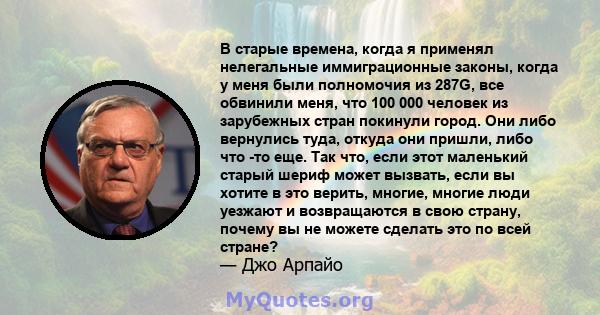 В старые времена, когда я применял нелегальные иммиграционные законы, когда у меня были полномочия из 287G, все обвинили меня, что 100 000 человек из зарубежных стран покинули город. Они либо вернулись туда, откуда они пришли, либо что -то еще. Так что, если этот маленький старый шериф может вызвать, если вы хотите в это верить, многие, многие люди уезжают и возвращаются в свою страну, почему вы не можете сделать это по всей стране?

— Джо Арпайо

MyQuotes.org